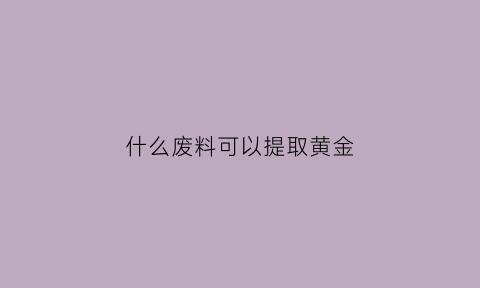 什么废料可以提取黄金